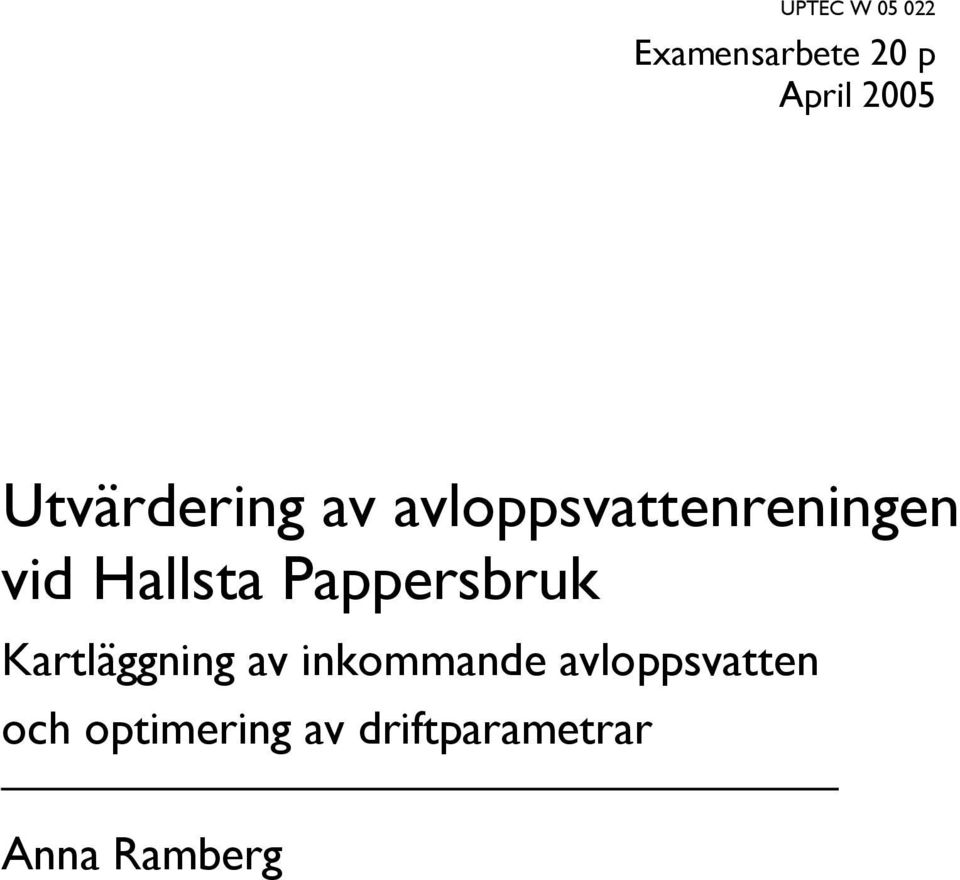 UPTEC W 05 022

Examensarbete 20 p
April 2005

Utvärdering av avloppsvattenreningen vid Hallsta Pappersbruk

Kartläggning av inkommande avloppsvatten och optimering av driftparametrar

Anna Ramberg